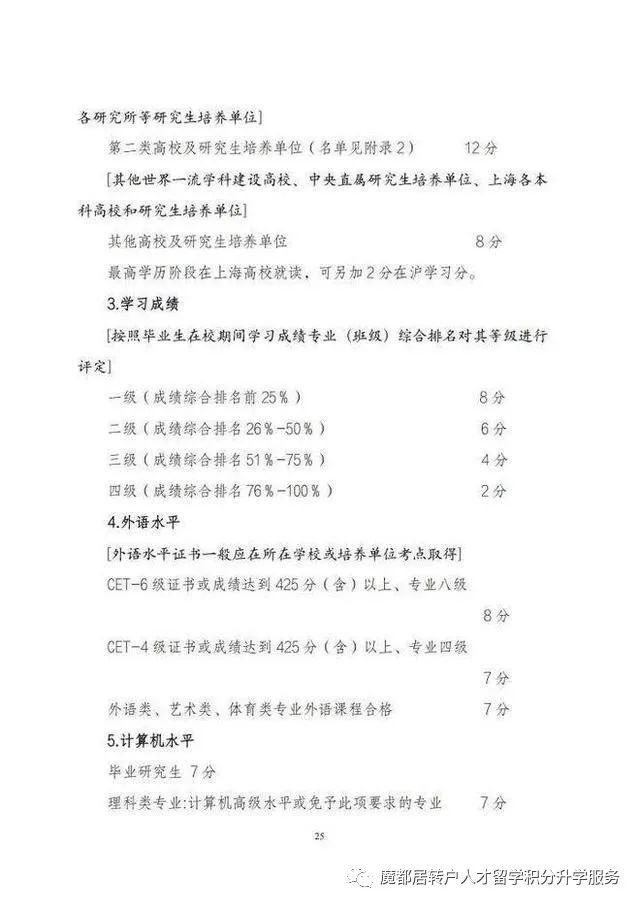 各研究所等研究生培养单位]

第二类高校及研究生培养单位（名单见附录2） 12分

[其他世界一流学科建设高校、中央直属研究生培养单位、上海各本科高校和研究生培养单位]

其他高校及研究生培养单位 8分

最高学历阶段在上海高校就读，可另加2分在沪学习分。

3.学习成绩

[按照毕业生在校期间学习成绩专业（班级）综合排名对其等级进行评定]

一级（成绩综合排名前25%） 8分

二级（成绩综合排名26%-50%） 6分

三级（成绩综合排名51%-75%） 4分

四级（成绩综合排名76%-100%） 2分

4.外语水平

[外语水平证书一般应在所在学校或培养单位考点取得]

CET-6级证书或成绩达到425分（含）以上、专业八级 8分

CET-4级证书或成绩达到425分（含）以上、专业四级 7分

外语类、艺术类、体育类专业外语课程合格 7分

5.计算机水平

毕业研究生 7分

理科类专业:计算机高级水平或免予此项要求的专业 7分

25

魔都居转户人才留学积分升学服务